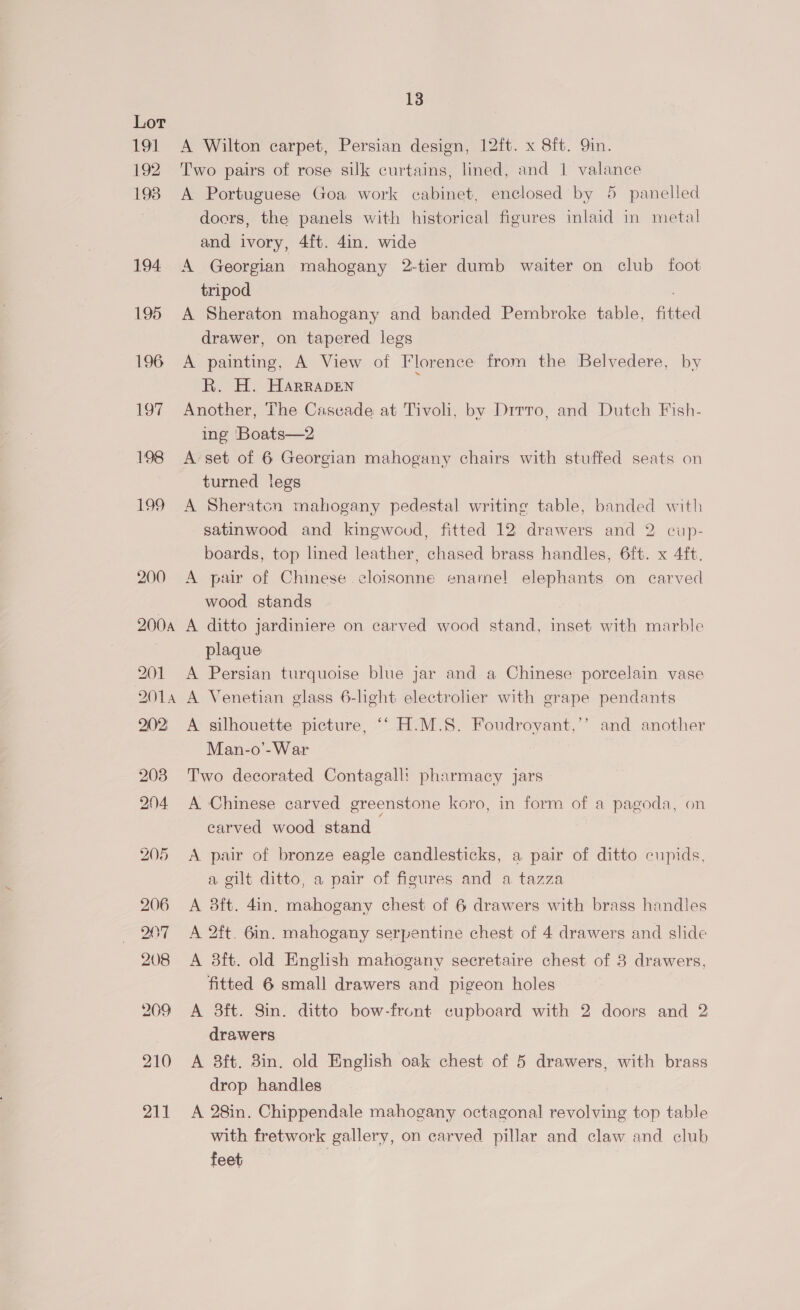 13

Lot

191 A Wilton carpet, Persian design, 12ft. x 8ft. 9in.

192 Two pairs of rose silk curtains, lined, and 1 valance

193 A Portuguese Goa work cabinet, enclosed by 5 panelled doors, the panels with historical figures inlaid in metal and ivory, 4ft. 4in. wide

194 A Georgian mahogany 2-tier dumb waiter on club foot tripod

195 A Sheraton mahogany and banded Pembroke table, fitted drawer, on tapered legs

196 A painting, A View of Florence from the Belvedere, by R. H. Harraden

197 Another, The Cascade at Tivoli, by Ditto, and Dutch Fishing Boats—2

198 A set of 6 Georgian mahogany chairs with stuffed seats on turned legs

199 A Sheraton mahogany pedestal writing table, banded with satinwood and kingwood, fitted 12 drawers and 2 cupboards, top lined leather, chased brass handles, 6ft. x 4ft.

200 A pair of Chinese cloisonne enamel elephants on carved wood stands

200a A ditto jardiniere on carved wood stand, inset with marble plaque

201 A Persian turquoise blue jar and a Chinese porcelain vase

201a A Venetian glass 6-light electrolier with grape pendants

202 A silhouette picture, "H.M.S. Foudroyant," and another Man-o'-War

203 Two decorated Contagalli pharmacy jars

204 A Chinese carved greenstone koro, in form of a pagoda, on carved wood stand

205 A pair of bronze eagle candlesticks, a pair of ditto cupids, a gilt ditto, a pair of figures and a tazza

206 A 3ft. 4in. mahogany chest of 6 drawers with brass handles

207 A 2ft. 6in. mahogany serpentine chest of 4 drawers and slide

208 A 3ft. old English mahogany secretaire chest of 3 drawers, fitted 6 small drawers and pigeon holes

209 A 3ft. 8in. ditto bow-front cupboard with 2 doors and 2 drawers

210 A 3ft. 3in. old English oak chest of 5 drawers, with brass drop handles

211 A 28in. Chippendale mahogany octagonal revolving top table with fretwork gallery, on carved pillar and claw and club feet